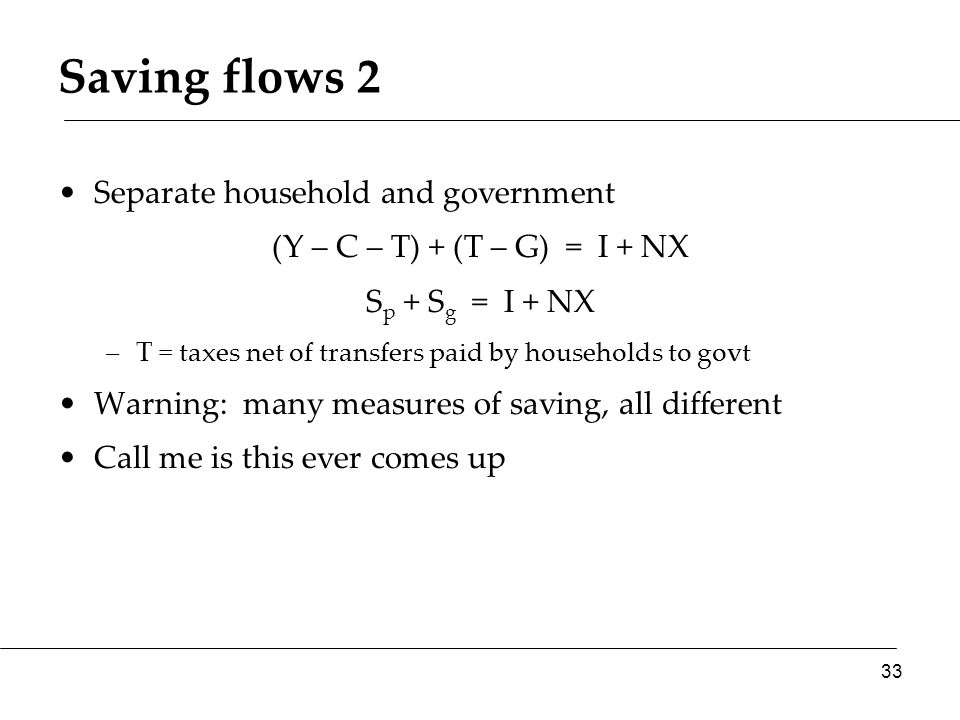 Saving flows 2

• Separate household and government

$(Y - C - T) + (T - G) = I + NX$

$S_p + S_g = I + NX$

– T = taxes net of transfers paid by households to govt

• Warning: many measures of saving, all different

• Call me is this ever comes up

33